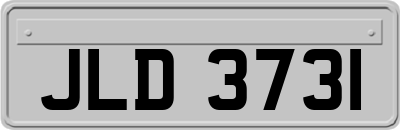 JLD 3731